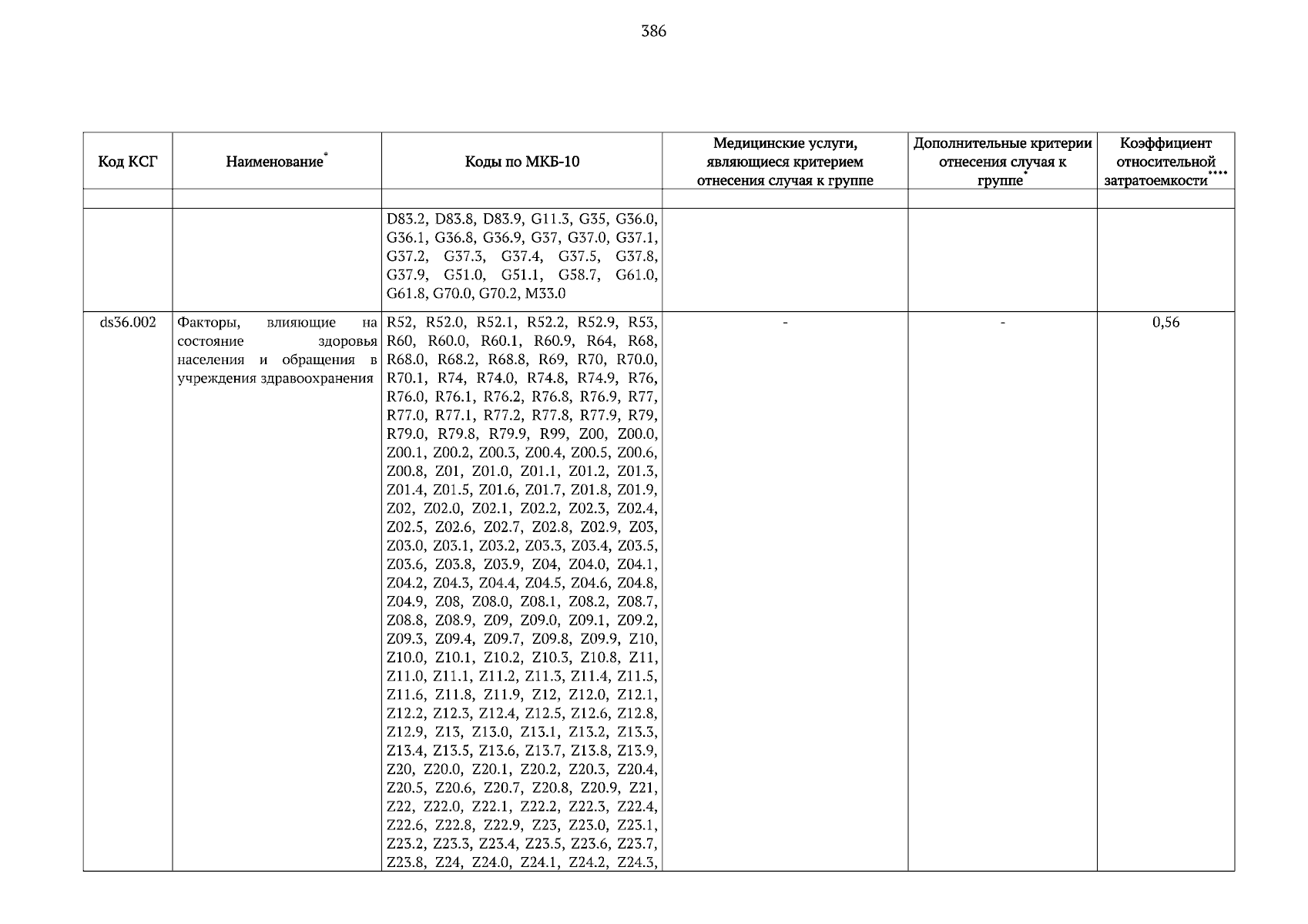 386

| Код КСГ | Наименование* | Коды по МКБ-10 | Медицинские услуги, являющиеся критерием отнесения случая к группе | Дополнительные критерии отнесения случая к группе* | Коэффициент относительной затратоемкости**** |
|---|---|---|---|---|---|
| | | | | | |
| | | D83.2, D83.8, D83.9, G11.3, G35, G36.0, G36.1, G36.8, G36.9, G37, G37.0, G37.1, G37.2, G37.3, G37.4, G37.5, G37.8, G37.9, G51.0, G51.1, G58.7, G61.0, G61.8, G70.0, G70.2, M33.0 | | | |
| ds36.002 | Факторы, влияющие на состояние здоровья населения и обращения в учреждения здравоохранения | R52, R52.0, R52.1, R52.2, R52.9, R53, R60, R60.0, R60.1, R60.9, R64, R68, R68.0, R68.2, R68.8, R69, R70, R70.0, R70.1, R74, R74.0, R74.8, R74.9, R76, R76.0, R76.1, R76.2, R76.8, R76.9, R77, R77.0, R77.1, R77.2, R77.8, R77.9, R79, R79.0, R79.8, R79.9, R99, Z00, Z00.0, Z00.1, Z00.2, Z00.3, Z00.4, Z00.5, Z00.6, Z00.8, Z01, Z01.0, Z01.1, Z01.2, Z01.3, Z01.4, Z01.5, Z01.6, Z01.7, Z01.8, Z01.9, Z02, Z02.0, Z02.1, Z02.2, Z02.3, Z02.4, Z02.5, Z02.6, Z02.7, Z02.8, Z02.9, Z03, Z03.0, Z03.1, Z03.2, Z03.3, Z03.4, Z03.5, Z03.6, Z03.8, Z03.9, Z04, Z04.0, Z04.1, Z04.2, Z04.3, Z04.4, Z04.5, Z04.6, Z04.8, Z04.9, Z08, Z08.0, Z08.1, Z08.2, Z08.7, Z08.8, Z08.9, Z09, Z09.0, Z09.1, Z09.2, Z09.3, Z09.4, Z09.7, Z09.8, Z09.9, Z10, Z10.0, Z10.1, Z10.2, Z10.3, Z10.8, Z11, Z11.0, Z11.1, Z11.2, Z11.3, Z11.4, Z11.5, Z11.6, Z11.8, Z11.9, Z12, Z12.0, Z12.1, Z12.2, Z12.3, Z12.4, Z12.5, Z12.6, Z12.8, Z12.9, Z13, Z13.0, Z13.1, Z13.2, Z13.3, Z13.4, Z13.5, Z13.6, Z13.7, Z13.8, Z13.9, Z20, Z20.0, Z20.1, Z20.2, Z20.3, Z20.4, Z20.5, Z20.6, Z20.7, Z20.8, Z20.9, Z21, Z22, Z22.0, Z22.1, Z22.2, Z22.3, Z22.4, Z22.6, Z22.8, Z22.9, Z23, Z23.0, Z23.1, Z23.2, Z23.3, Z23.4, Z23.5, Z23.6, Z23.7, Z23.8, Z24, Z24.0, Z24.1, Z24.2, Z24.3, | - | - | 0,56 |